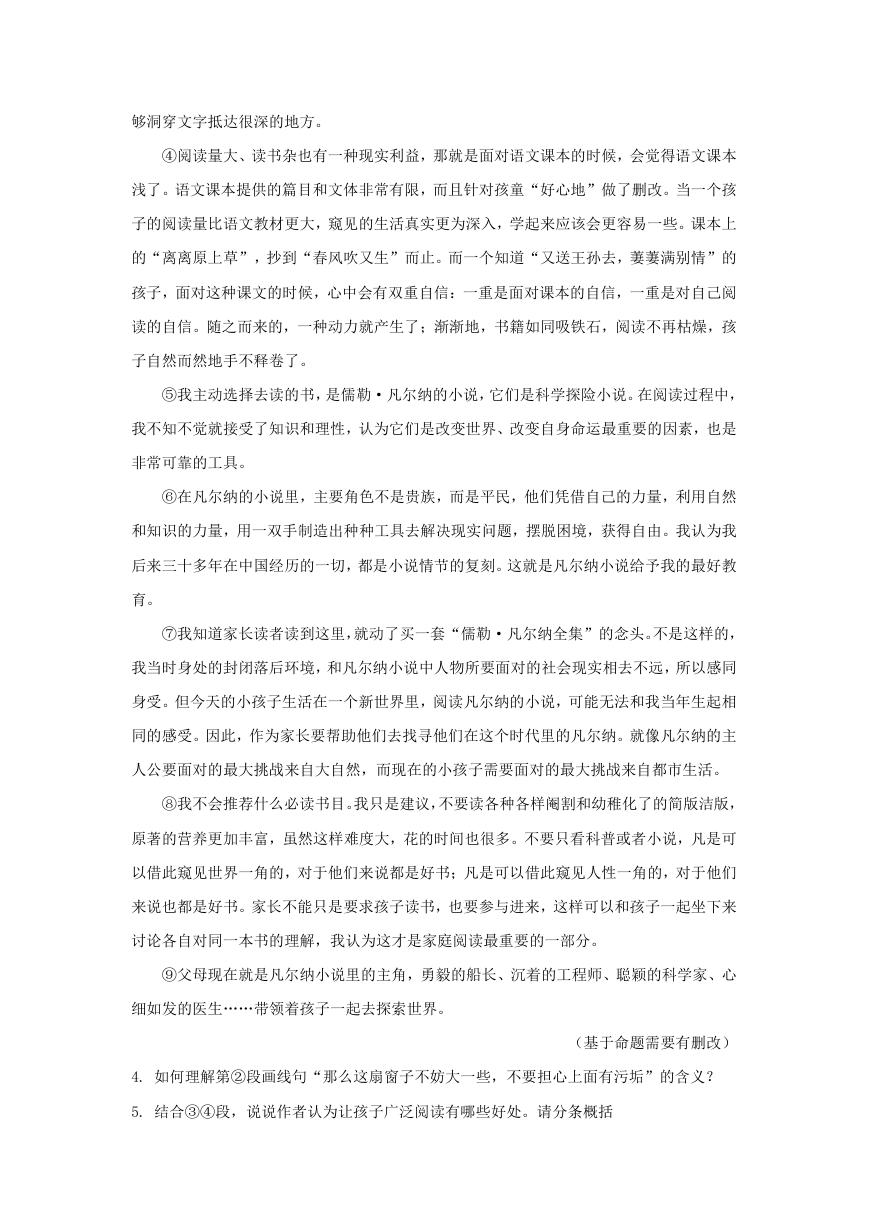 够洞穿文字抵达很深的地方。

④阅读量大、读书杂也有一种现实利益，那就是面对语文课本的时候，会觉得语文课本浅了。语文课本提供的篇目和文体非常有限，而且针对孩童“好心地”做了删改。当一个孩子的阅读量比语文教材更大，窥见的生活真实更为深入，学起来应该会更容易一些。课本上的“离离原上草”，抄到“春风吹又生”而止。而一个知道“又送王孙去，萋萋满别情”的孩子，面对这种课文的时候，心中会有双重自信：一重是面对课本的自信，一重是对自己阅读的自信。随之而来的，一种动力就产生了；渐渐地，书籍如同吸铁石，阅读不再枯燥，孩子自然而然地手不释卷了。

⑤我主动选择去读的书，是儒勒·凡尔纳的小说，它们是科学探险小说。在阅读过程中，我不知不觉就接受了知识和理性，认为它们是改变世界、改变自身命运最重要的因素，也是非常可靠的工具。

⑥在凡尔纳的小说里，主要角色不是贵族，而是平民，他们凭借自己的力量，利用自然和知识的力量，用一双手制造出种种工具去解决现实问题，摆脱困境，获得自由。我认为我后来三十多年在中国经历的一切，都是小说情节的复刻。这就是凡尔纳小说给予我的最好教育。

⑦我知道家长读者读到这里，就动了买一套“儒勒·凡尔纳全集”的念头。不是这样的，我当时身处的封闭落后环境，和凡尔纳小说中人物所要面对的社会现实相去不远，所以感同身受。但今天的小孩子生活在一个新世界里，阅读凡尔纳的小说，可能无法和我当年生起相同的感受。因此，作为家长要帮助他们去找寻他们在这个时代里的凡尔纳。就像凡尔纳的主人公要面对的最大挑战来自大自然，而现在的小孩子需要面对的最大挑战来自都市生活。

⑧我不会推荐什么必读书目。我只是建议，不要读各种各样阉割和幼稚化了的简版洁版，原著的营养更加丰富，虽然这样难度大，花的时间也很多。不要只看科普或者小说，凡是可以借此窥见世界一角的，对于他们来说都是好书；凡是可以借此窥见人性一角的，对于他们来说也都是好书。家长不能只是要求孩子读书，也要参与进来，这样可以和孩子一起坐下来讨论各自对同一本书的理解，我认为这才是家庭阅读最重要的一部分。

⑨父母现在就是凡尔纳小说里的主角，勇毅的船长、沉着的工程师、聪颖的科学家、心细如发的医生……带领着孩子一起去探索世界。

（基于命题需要有删改）

4. 如何理解第②段画线句“那么这扇窗子不妨大一些，不要担心上面有污垢”的含义？

5. 结合③④段，说说作者认为让孩子广泛阅读有哪些好处。请分条概括